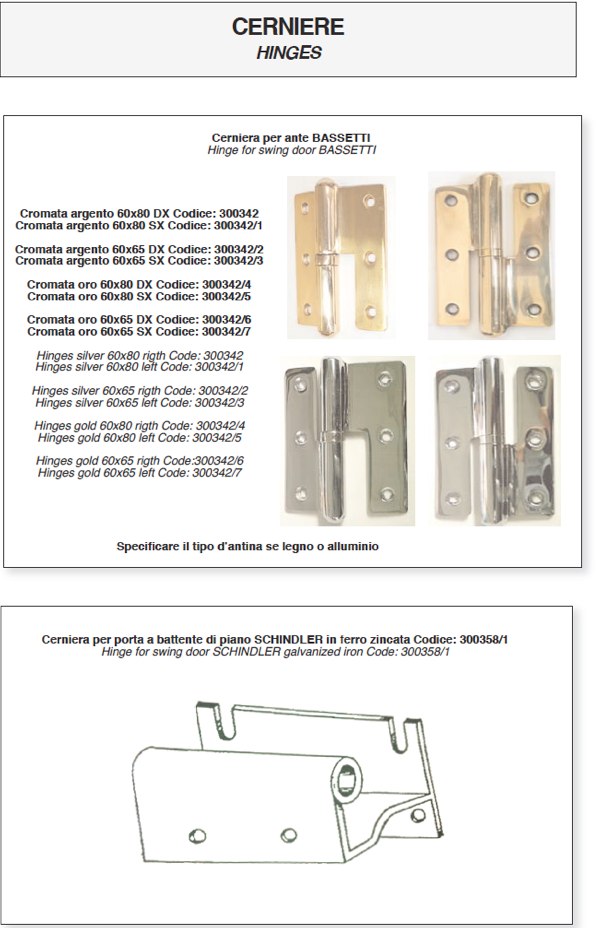 CERNIERE
HINGES

Cerniera per ante BASSETTI
Hinge for swing door BASSETTI

Cromata argento 60x80 DX Codice: 300342
Cromata argento 60x80 SX Codice: 300342/1

Cromata argento 60x65 DX Codice: 300342/2
Cromata argento 60x65 SX Codice: 300342/3

Cromata oro 60x80 DX Codice: 300342/4
Cromata oro 60x80 SX Codice: 300342/5

Cromata oro 60x65 DX Codice: 300342/6
Cromata oro 60x65 SX Codice: 300342/7

Hinges silver 60x80 rigth Code: 300342
Hinges silver 60x80 left Code: 300342/1

Hinges silver 60x65 rigth Code: 300342/2
Hinges silver 60x65 left Code: 300342/3

Hinges gold 60x80 rigth Code: 300342/4
Hinges gold 60x80 left Code: 300342/5

Hinges gold 60x65 rigth Code:300342/6
Hinges gold 60x65 left Code: 300342/7

Specificare il tipo d'antina se legno o alluminio

Cerniera per porta a battente di piano SCHINDLER in ferro zincata Codice: 300358/1
Hinge for swing door SCHINDLER galvanized iron Code: 300358/1